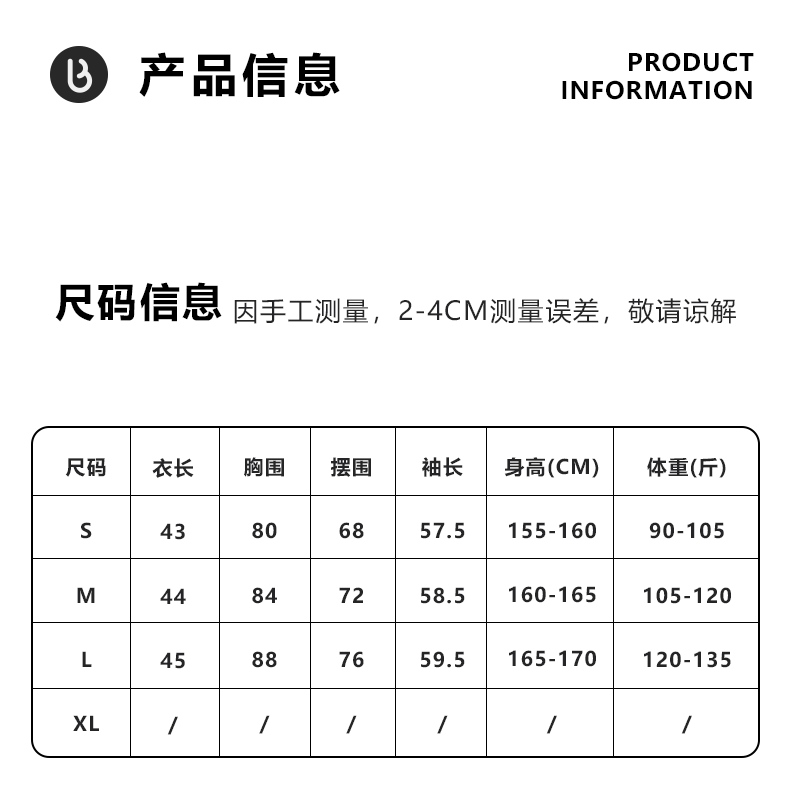 产品信息

PRODUCT
INFORMATION

尺码信息 因手工测量，2-4CM测量误差，敬请谅解

| 尺码 | 衣长 | 胸围 | 摆围 | 袖长 | 身高(CM) | 体重(斤) |
|---|---|---|---|---|---|---|
| S | 43 | 80 | 68 | 57.5 | 155-160 | 90-105 |
| M | 44 | 84 | 72 | 58.5 | 160-165 | 105-120 |
| L | 45 | 88 | 76 | 59.5 | 165-170 | 120-135 |
| XL | / | / | / | / | / | / |